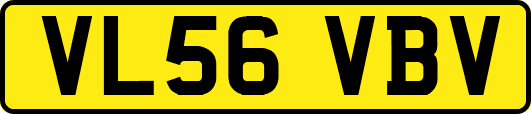 VL56 VBV